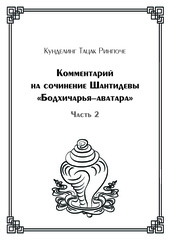 Кунделинг Тацак Ринпоче

Комментарий на сочинение Шантидевы «Бодхичарья-аватара»

Часть 2